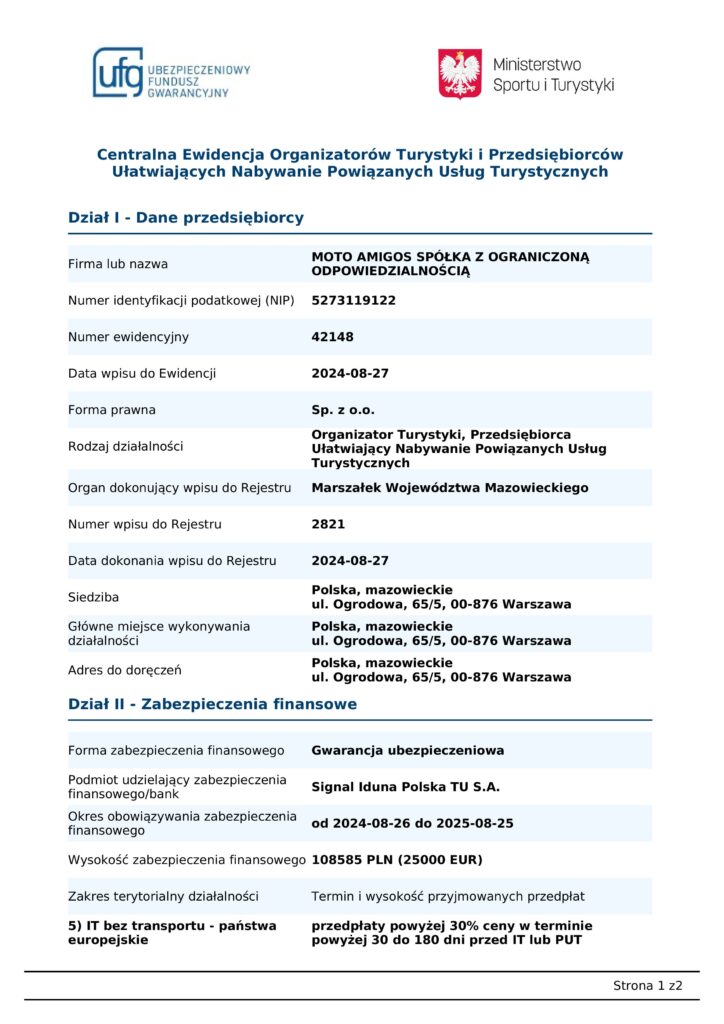 ufg UBEZPIECZENIOWY FUNDUSZ GWARANCYJNY

Ministerstwo Sportu i Turystyki

Centralna Ewidencja Organizatorów Turystyki i Przedsiębiorców Ułatwiających Nabywanie Powiązanych Usług Turystycznych

Dział I - Dane przedsiębiorcy

| | |
|---|---|
| Firma lub nazwa | MOTO AMIGOS SPÓŁKA Z OGRANICZONĄ ODPOWIEDZIALNOŚCIĄ |
| Numer identyfikacji podatkowej (NIP) | 5273119122 |
| Numer ewidencyjny | 42148 |
| Data wpisu do Ewidencji | 2024-08-27 |
| Forma prawna | Sp. z o.o. |
| Rodzaj działalności | Organizator Turystyki, Przedsiębiorca Ułatwiający Nabywanie Powiązanych Usług Turystycznych |
| Organ dokonujący wpisu do Rejestru | Marszałek Województwa Mazowieckiego |
| Numer wpisu do Rejestru | 2821 |
| Data dokonania wpisu do Rejestru | 2024-08-27 |
| Siedziba | Polska, mazowieckie ul. Ogrodowa, 65/5, 00-876 Warszawa |
| Główne miejsce wykonywania działalności | Polska, mazowieckie ul. Ogrodowa, 65/5, 00-876 Warszawa |
| Adres do doręczeń | Polska, mazowieckie ul. Ogrodowa, 65/5, 00-876 Warszawa |

Dział II - Zabezpieczenia finansowe

| | |
|---|---|
| Forma zabezpieczenia finansowego | Gwarancja ubezpieczeniowa |
| Podmiot udzielający zabezpieczenia finansowego/bank | Signal Iduna Polska TU S.A. |
| Okres obowiązywania zabezpieczenia finansowego | od 2024-08-26 do 2025-08-25 |
| Wysokość zabezpieczenia finansowego | 108585 PLN (25000 EUR) |
| Zakres terytorialny działalności | Termin i wysokość przyjmowanych przedpłat |
| 5) IT bez transportu - państwa europejskie | przedpłaty powyżej 30% ceny w terminie powyżej 30 do 180 dni przed IT lub PUT |

Strona 1 z2